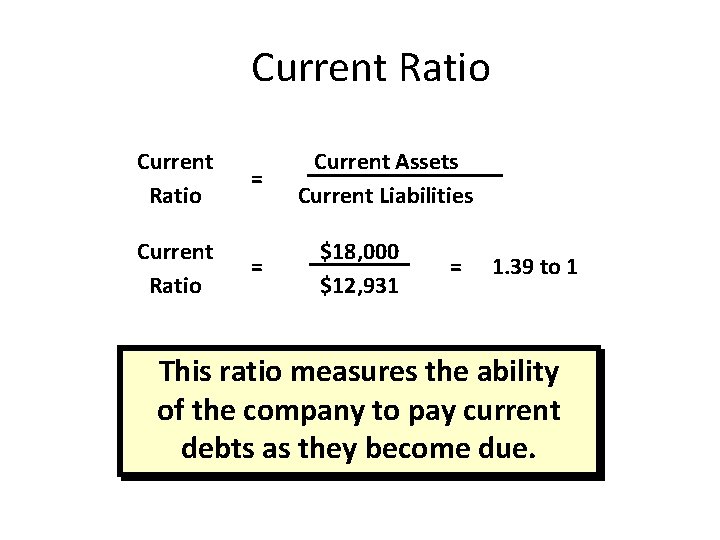 Current Ratio

$\text{Current Ratio} = \frac{\text{Current Assets}}{\text{Current Liabilities}}$

$\text{Current Ratio} = \frac{\$18,000}{\$12,931} = 1.39 \text{ to } 1$

This ratio measures the ability of the company to pay current debts as they become due.